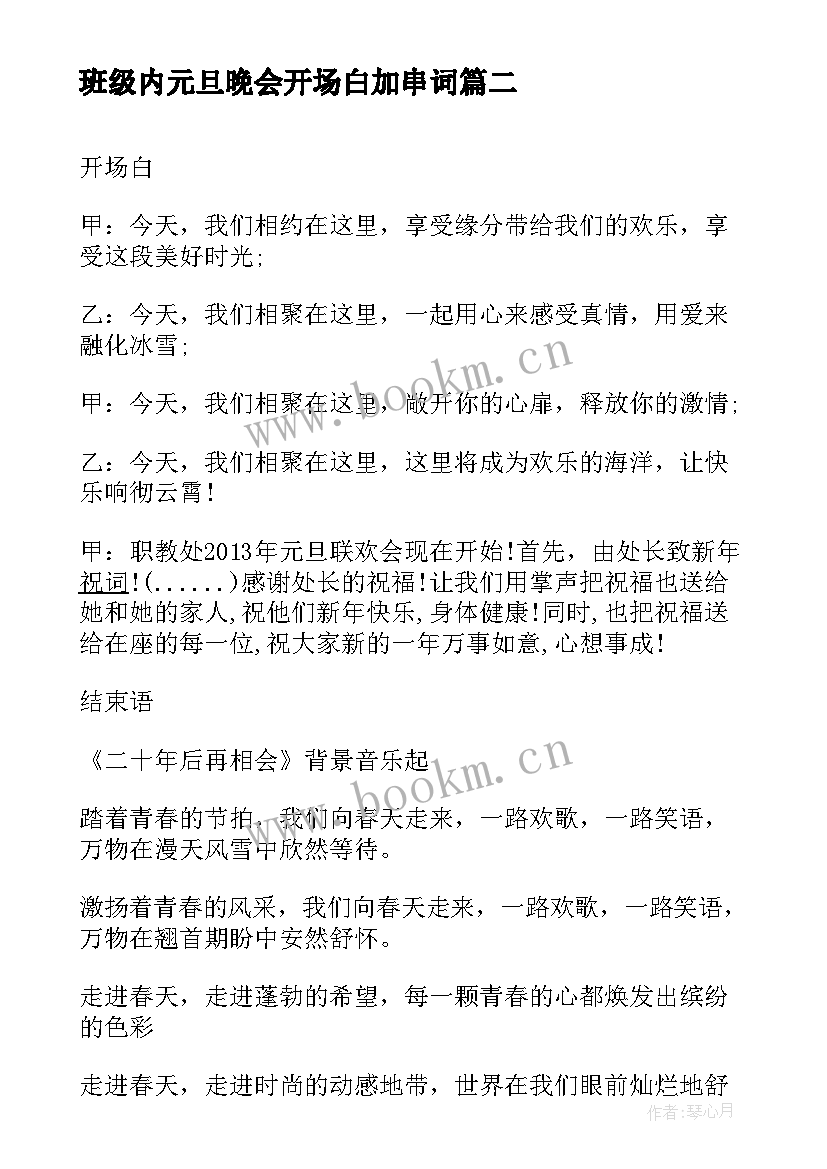 班级内元旦晚会开场白加串词篇二

开场白

甲：今天，我们相约在这里，享受缘分带给我们的欢乐，享受这段美好时光;

乙：今天，我们相聚在这里，一起用心来感受真情，用爱来融化冰雪;

甲：今天，我们相聚在这里，敞开你的心扉，释放你的激情;

乙：今天，我们相聚在这里，这里将成为欢乐的海洋，让快乐响彻云霄！

甲：职教处2013年元旦联欢会现在开始!首先，由处长致新年祝词!(......)感谢处长的祝福!让我们用掌声把祝福也送给她和她的家人,祝他们新年快乐,身体健康!同时,也把祝福送给在座的每一位,祝大家新的一年万事如意,心想事成!

结束语

《二十年后再相会》背景音乐起

踏着青春的节拍，我们向春天走来，一路欢歌，一路笑语，万物在漫天风雪中欣然等待。

激扬着青春的风采，我们向春天走来，一路欢歌，一路笑语，万物在翘首期盼中安然舒怀。

走进春天，走进蓬勃的希望，每一颗青春的心都焕发出缤纷的色彩

走进春天，走进时尚的动感地带，世界在我们眼前灿烂地舒

www.bookm.cn

www.bookm.cn

作者：琴心月